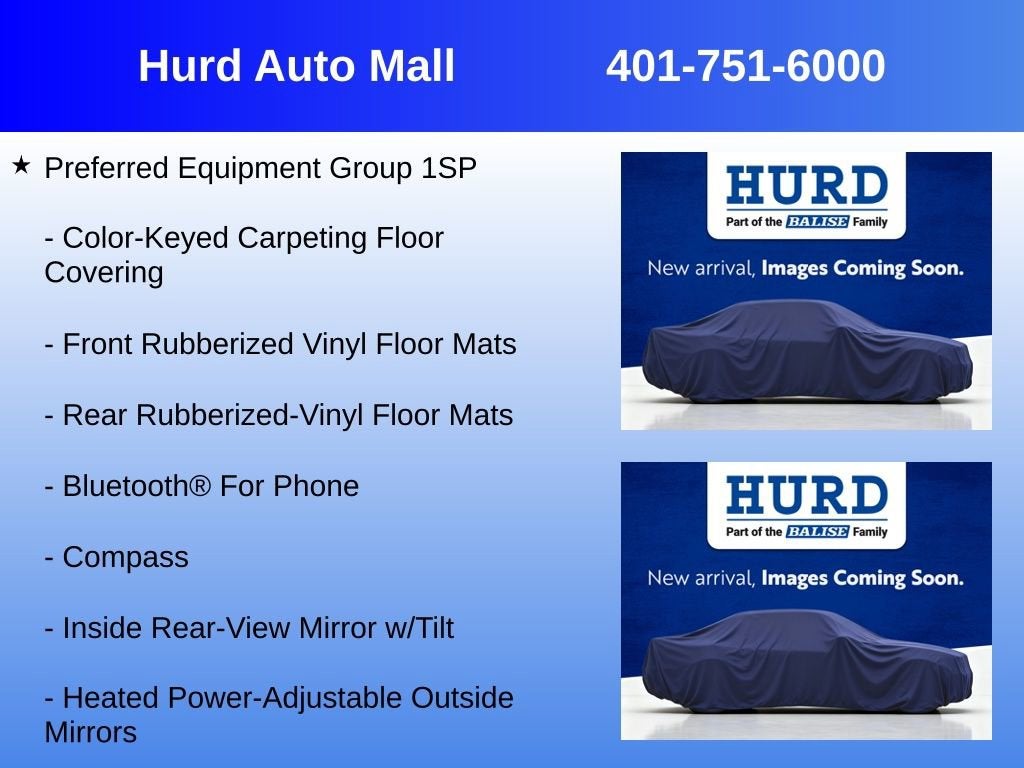 Hurd Auto Mall 401-751-6000

★ Preferred Equipment Group 1SP

- Color-Keyed Carpeting Floor Covering

- Front Rubberized Vinyl Floor Mats

- Rear Rubberized-Vinyl Floor Mats

- Bluetooth® For Phone

- Compass

- Inside Rear-View Mirror w/Tilt

- Heated Power-Adjustable Outside Mirrors

HURD
Part of the BALISE Family
New arrival, Images Coming Soon.

HURD
Part of the BALISE Family
New arrival, Images Coming Soon.